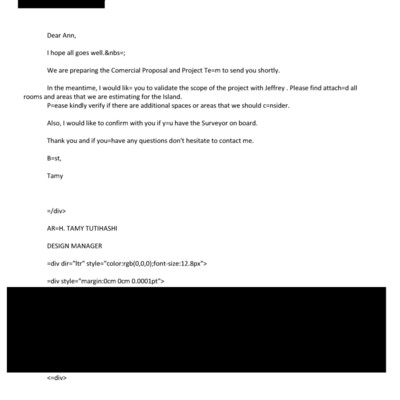 Dear Ann,

I hope all goes well.&nbs=;

We are preparing the Comercial Proposal and Project Te=m to send you shortly.

In the meantime, I would lik= you to validate the scope of the project with Jeffrey . Please find attach=d all rooms and areas that we are estimating for the Island.
P=ease kindly verify if there are additional spaces or areas that we should c=nsider.

Also, I would like to confirm with you if y=u have the Surveyor on board.

Thank you and if you=have any questions don't hesitate to contact me.

B=st,

Tamy

=/div>

AR=H. TAMY TUTIHASHI

DESIGN MANAGER

=div dir="ltr" style="color:rgb(0,0,0);font-size:12.8px">

=div style="margin:0cm 0cm 0.0001pt">

<=div>